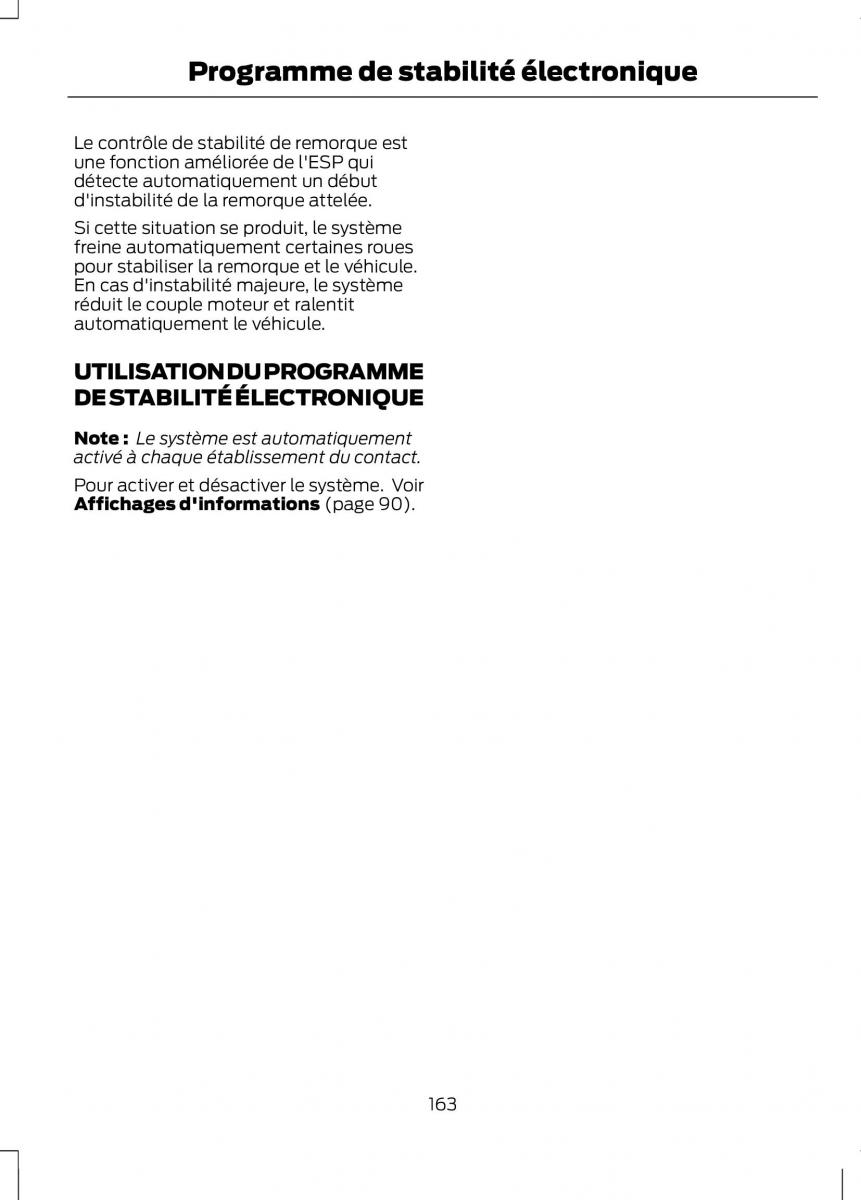 Programme de stabilité électronique

Le contrôle de stabilité de remorque est une fonction améliorée de l'ESP qui détecte automatiquement un début d'instabilité de la remorque attelée.

Si cette situation se produit, le système freine automatiquement certaines roues pour stabiliser la remorque et le véhicule. En cas d'instabilité majeure, le système réduit le couple moteur et ralentit automatiquement le véhicule.

UTILISATION DU PROGRAMME DE STABILITÉ ÉLECTRONIQUE

Note : Le système est automatiquement activé à chaque établissement du contact.

Pour activer et désactiver le système. Voir Affichages d'informations (page 90).

163